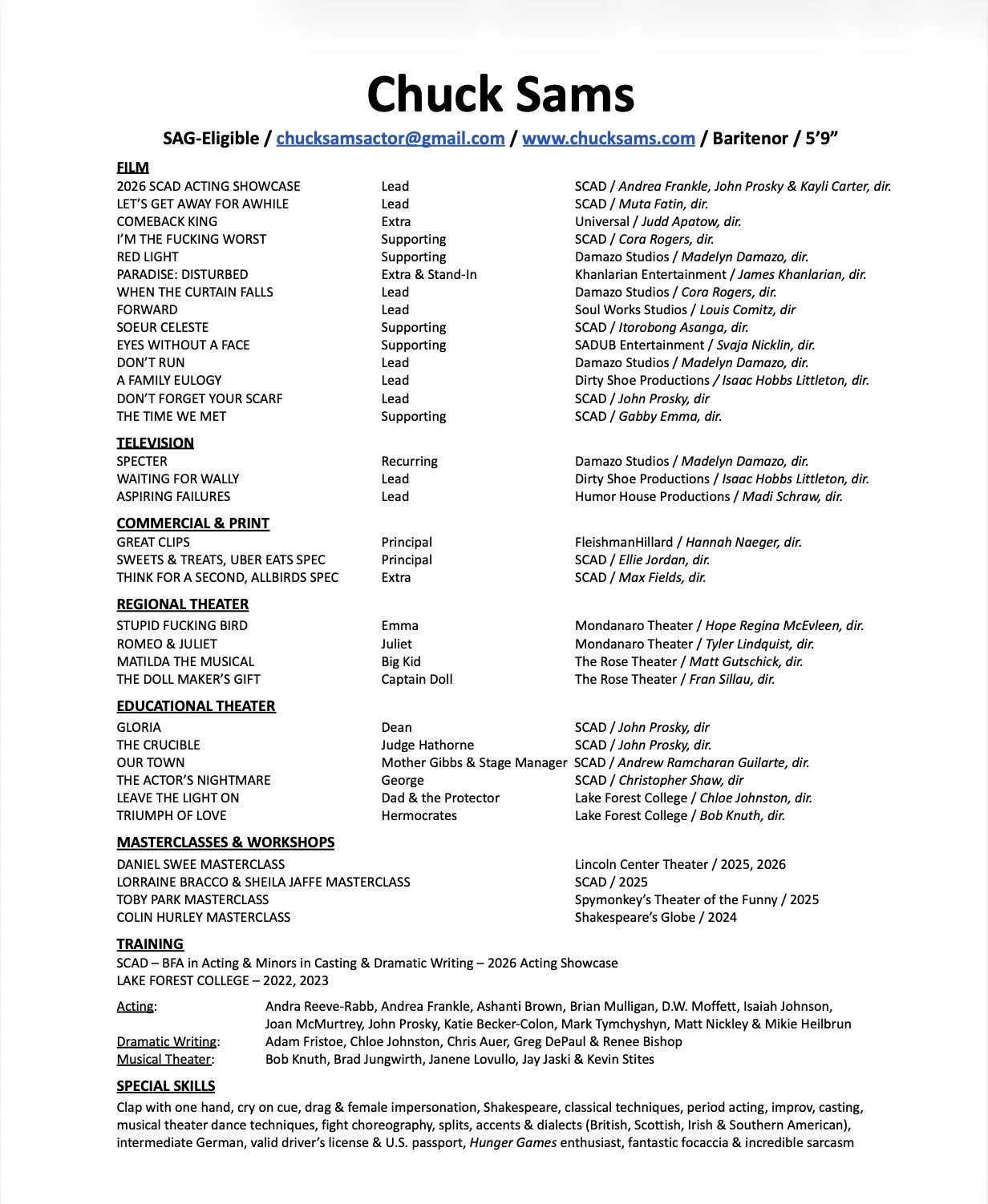 Chuck Sams

SAG-Eligible / chucksamsactor@gmail.com / www.chucksams.com / Baritenor / 5'9"

FILM

| | | |
|---|---|---|
| 2026 SCAD ACTING SHOWCASE | Lead | SCAD / Andrea Frankle, John Prosky & Kayli Carter, dir. |
| LET'S GET AWAY FOR AWHILE | Lead | SCAD / Muta Fatin, dir. |
| COMEBACK KING | Extra | Universal / Judd Apatow, dir. |
| I'M THE FUCKING WORST | Supporting | SCAD / Cora Rogers, dir. |
| RED LIGHT | Supporting | Damazo Studios / Madelyn Damazo, dir. |
| PARADISE: DISTURBED | Extra & Stand-In | Khanlarian Entertainment / James Khanlarian, dir. |
| WHEN THE CURTAIN FALLS | Lead | Damazo Studios / Cora Rogers, dir. |
| FORWARD | Lead | Soul Works Studios / Louis Comitz, dir |
| SOEUR CELESTE | Supporting | SCAD / Itorobong Asanga, dir. |
| EYES WITHOUT A FACE | Supporting | SADUB Entertainment / Svaja Nicklin, dir. |
| DON'T RUN | Lead | Damazo Studios / Madelyn Damazo, dir. |
| A FAMILY EULOGY | Lead | Dirty Shoe Productions / Isaac Hobbs Littleton, dir. |
| DON'T FORGET YOUR SCARF | Lead | SCAD / John Prosky, dir |
| THE TIME WE MET | Supporting | SCAD / Gabby Emma, dir. |

TELEVISION

| | | |
|---|---|---|
| SPECTER | Recurring | Damazo Studios / Madelyn Damazo, dir. |
| WAITING FOR WALLY | Lead | Dirty Shoe Productions / Isaac Hobbs Littleton, dir. |
| ASPIRING FAILURES | Lead | Humor House Productions / Madi Schraw, dir. |

COMMERCIAL & PRINT

| | | |
|---|---|---|
| GREAT CLIPS | Principal | FleishmanHillard / Hannah Naeger, dir. |
| SWEETS & TREATS, UBER EATS SPEC | Principal | SCAD / Ellie Jordan, dir. |
| THINK FOR A SECOND, ALLBIRDS SPEC | Extra | SCAD / Max Fields, dir. |

REGIONAL THEATER

| | | |
|---|---|---|
| STUPID FUCKING BIRD | Emma | Mondanaro Theater / Hope Regina McEvleen, dir. |
| ROMEO & JULIET | Juliet | Mondanaro Theater / Tyler Lindquist, dir. |
| MATILDA THE MUSICAL | Big Kid | The Rose Theater / Matt Gutschick, dir. |
| THE DOLL MAKER'S GIFT | Captain Doll | The Rose Theater / Fran Sillau, dir. |

EDUCATIONAL THEATER

| | | |
|---|---|---|
| GLORIA | Dean | SCAD / John Prosky, dir |
| THE CRUCIBLE | Judge Hathorne | SCAD / John Prosky, dir. |
| OUR TOWN | Mother Gibbs & Stage Manager | SCAD / Andrew Ramcharan Guilarte, dir. |
| THE ACTOR'S NIGHTMARE | George | SCAD / Christopher Shaw, dir |
| LEAVE THE LIGHT ON | Dad & the Protector | Lake Forest College / Chloe Johnston, dir. |
| TRIUMPH OF LOVE | Hermocrates | Lake Forest College / Bob Knuth, dir. |

MASTERCLASSES & WORKSHOPS

| | |
|---|---|
| DANIEL SWEE MASTERCLASS | Lincoln Center Theater / 2025, 2026 |
| LORRAINE BRACCO & SHEILA JAFFE MASTERCLASS | SCAD / 2025 |
| TOBY PARK MASTERCLASS | Spymonkey's Theater of the Funny / 2025 |
| COLIN HURLEY MASTERCLASS | Shakespeare's Globe / 2024 |

TRAINING
SCAD – BFA in Acting & Minors in Casting & Dramatic Writing – 2026 Acting Showcase
LAKE FOREST COLLEGE – 2022, 2023

Acting: Andra Reeve-Rabb, Andrea Frankle, Ashanti Brown, Brian Mulligan, D.W. Moffett, Isaiah Johnson, Joan McMurtrey, John Prosky, Katie Becker-Colon, Mark Tymchyshyn, Matt Nickley & Mikie Heilbrun
Dramatic Writing: Adam Fristoe, Chloe Johnston, Chris Auer, Greg DePaul & Renee Bishop
Musical Theater: Bob Knuth, Brad Jungwirth, Janene Lovullo, Jay Jaski & Kevin Stites

SPECIAL SKILLS
Clap with one hand, cry on cue, drag & female impersonation, Shakespeare, classical techniques, period acting, improv, casting, musical theater dance techniques, fight choreography, splits, accents & dialects (British, Scottish, Irish & Southern American), intermediate German, valid driver's license & U.S. passport, Hunger Games enthusiast, fantastic focaccia & incredible sarcasm